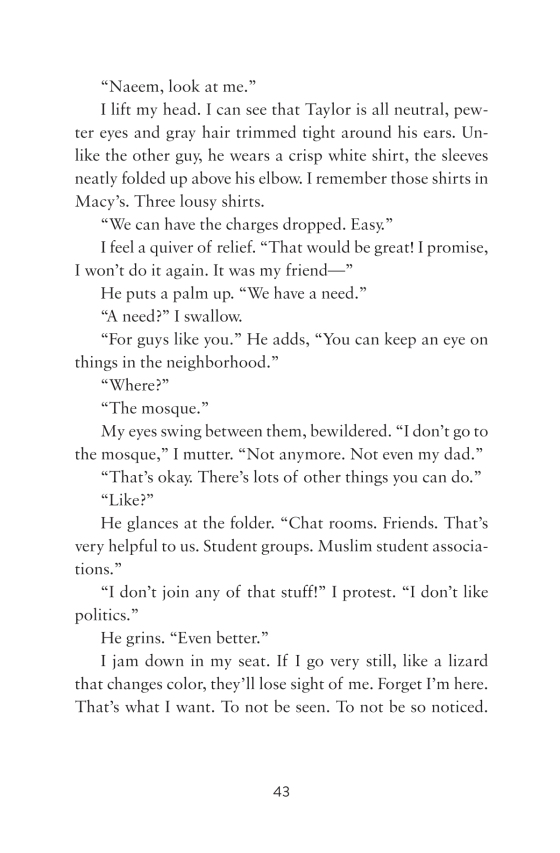 “Naeem, look at me.”

I lift my head. I can see that Taylor is all neutral, pewter eyes and gray hair trimmed tight around his ears. Unlike the other guy, he wears a crisp white shirt, the sleeves neatly folded up above his elbow. I remember those shirts in Macy’s. Three lousy shirts.

“We can have the charges dropped. Easy.”

I feel a quiver of relief. “That would be great! I promise, I won’t do it again. It was my friend—”

He puts a palm up. “We have a need.”

“A need?” I swallow.

“For guys like you.” He adds, “You can keep an eye on things in the neighborhood.”

“Where?”

“The mosque.”

My eyes swing between them, bewildered. “I don’t go to the mosque,” I mutter. “Not anymore. Not even my dad.”

“That’s okay. There’s lots of other things you can do.”

“Like?”

He glances at the folder. “Chat rooms. Friends. That’s very helpful to us. Student groups. Muslim student associations.”

“I don’t join any of that stuff!” I protest. “I don’t like politics.”

He grins. “Even better.”

I jam down in my seat. If I go very still, like a lizard that changes color, they’ll lose sight of me. Forget I’m here. That’s what I want. To not be seen. To not be so noticed.

43